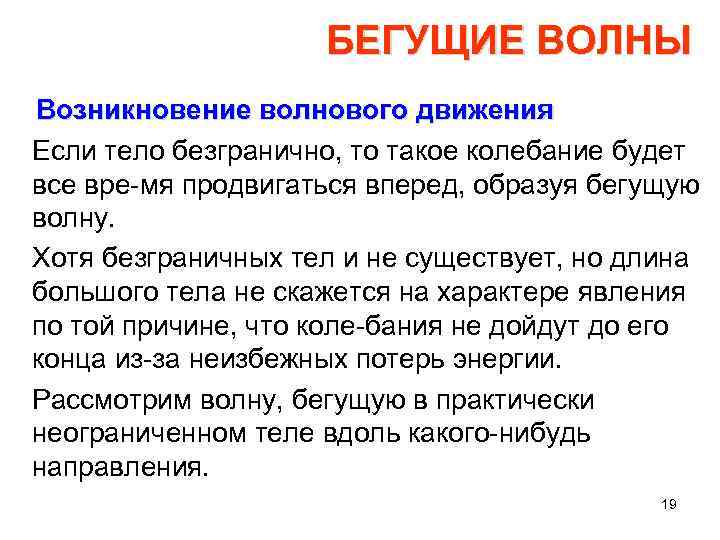 БЕГУЩИЕ ВОЛНЫ

Возникновение волнового движения

Если тело безгранично, то такое колебание будет все вре-мя продвигаться вперед, образуя бегущую волну.

Хотя безграничных тел и не существует, но длина большого тела не скажется на характере явления по той причине, что коле-бания не дойдут до его конца из-за неизбежных потерь энергии.

Рассмотрим волну, бегущую в практически неограниченном теле вдоль какого-нибудь направления.

19